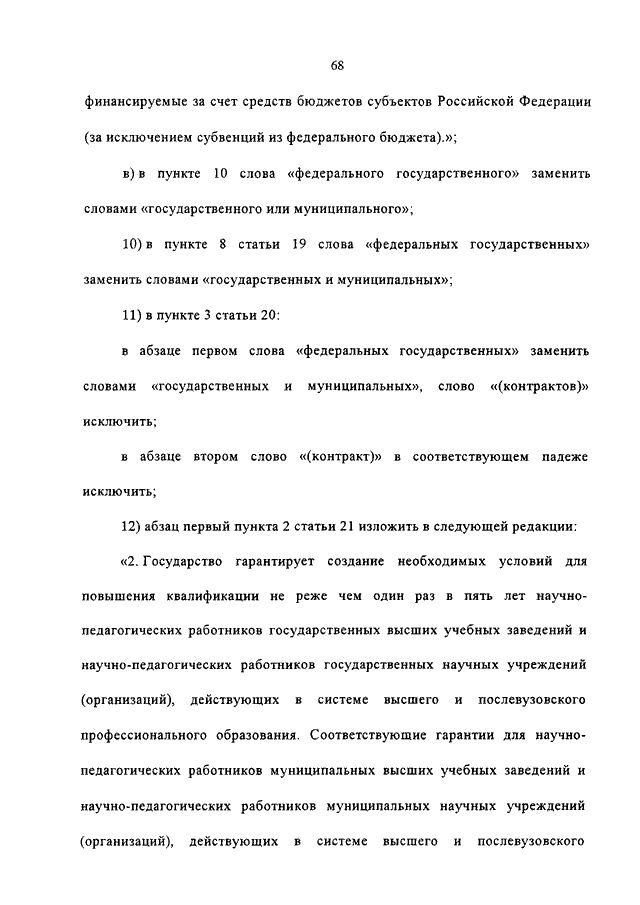 68

финансируемые за счет средств бюджетов субъектов Российской Федерации (за исключением субвенций из федерального бюджета).»;

в) в пункте 10 слова «федерального государственного» заменить словами «государственного или муниципального»;

10) в пункте 8 статьи 19 слова «федеральных государственных» заменить словами «государственных и муниципальных»;

11) в пункте 3 статьи 20:

в абзаце первом слова «федеральных государственных» заменить словами «государственных и муниципальных», слово «(контрактов)» исключить;

в абзаце втором слово «(контракт)» в соответствующем падеже исключить;

12) абзац первый пункта 2 статьи 21 изложить в следующей редакции:

«2. Государство гарантирует создание необходимых условий для повышения квалификации не реже чем один раз в пять лет научно-педагогических работников государственных высших учебных заведений и научно-педагогических работников государственных научных учреждений (организаций), действующих в системе высшего и послевузовского профессионального образования. Соответствующие гарантии для научно-педагогических работников муниципальных высших учебных заведений и научно-педагогических работников муниципальных научных учреждений (организаций), действующих в системе высшего и послевузовского